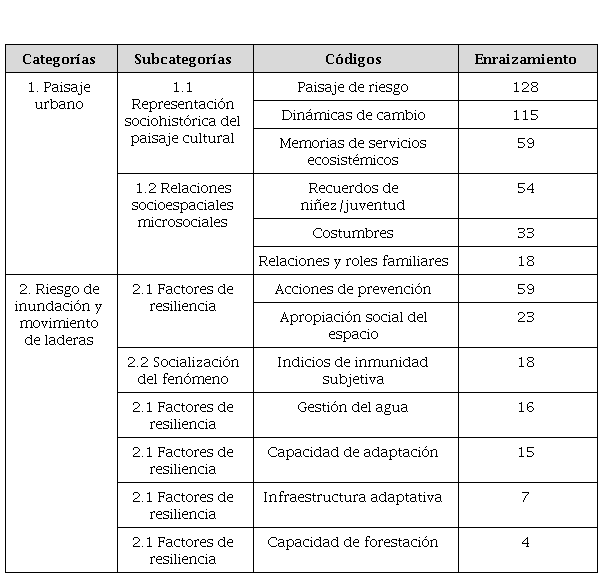 | Categorías | Subcategorías | Códigos | Enraizamiento |
|---|---|---|---|
| 1. Paisaje urbano | 1.1 Representación sociohistórica del paisaje cultural | Paisaje de riesgo | 128 |
| | | Dinámicas de cambio | 115 |
| | | Memorias de servicios ecosistémicos | 59 |
| | 1.2 Relaciones socioespaciales microsociales | Recuerdos de niñez/juventud | 54 |
| | | Costumbres | 33 |
| | | Relaciones y roles familiares | 18 |
| 2. Riesgo de inundación y movimiento de laderas | 2.1 Factores de resiliencia | Acciones de prevención | 59 |
| | | Apropiación social del espacio | 23 |
| | 2.2 Socialización del fenómeno | Indicios de inmunidad subjetiva | 18 |
| | 2.1 Factores de resiliencia | Gestión del agua | 16 |
| | 2.1 Factores de resiliencia | Capacidad de adaptación | 15 |
| | 2.1 Factores de resiliencia | Infraestructura adaptativa | 7 |
| | 2.1 Factores de resiliencia | Capacidad de forestación | 4 |